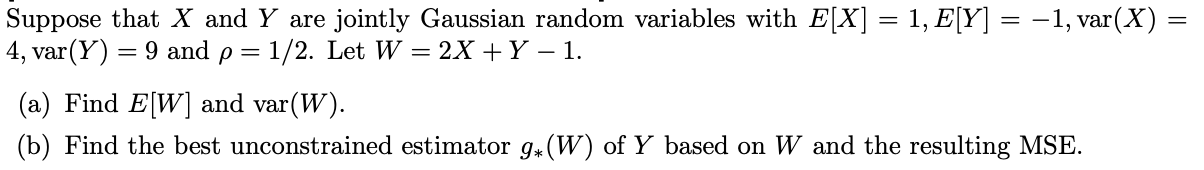 Suppose that $X$ and $Y$ are jointly Gaussian random variables with $E[X] = 1, E[Y] = -1, \text{var}(X) = 4, \text{var}(Y) = 9$ and $\rho = 1/2$. Let $W = 2X + Y - 1$.

(a) Find $E[W]$ and $\text{var}(W)$.

(b) Find the best unconstrained estimator $g_*(W)$ of $Y$ based on $W$ and the resulting MSE.